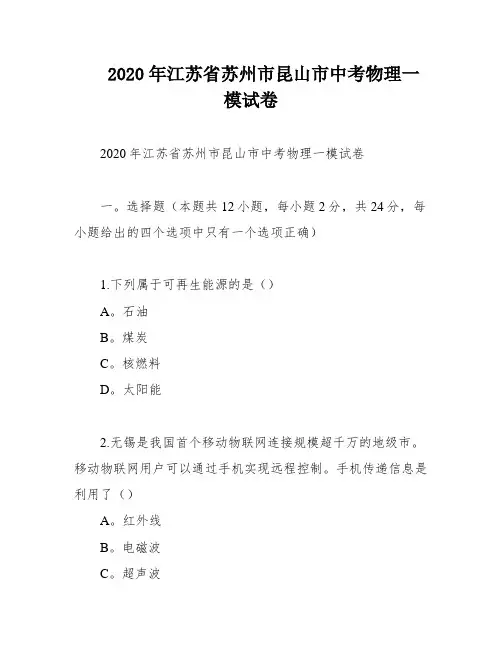 2020 年江苏省苏州市昆山市中考物理一模试卷

2020 年江苏省苏州市昆山市中考物理一模试卷

一。选择题（本题共 12 小题，每小题 2 分，共 24 分，每小题给出的四个选项中只有一个选项正确）

1.下列属于可再生能源的是（）

A。石油

B。煤炭

C。核燃料

D。太阳能

2.无锡是我国首个移动物联网连接规模超千万的地级市。移动物联网用户可以通过手机实现远程控制。手机传递信息是利用了（）

A。红外线

B。电磁波

C。超声波